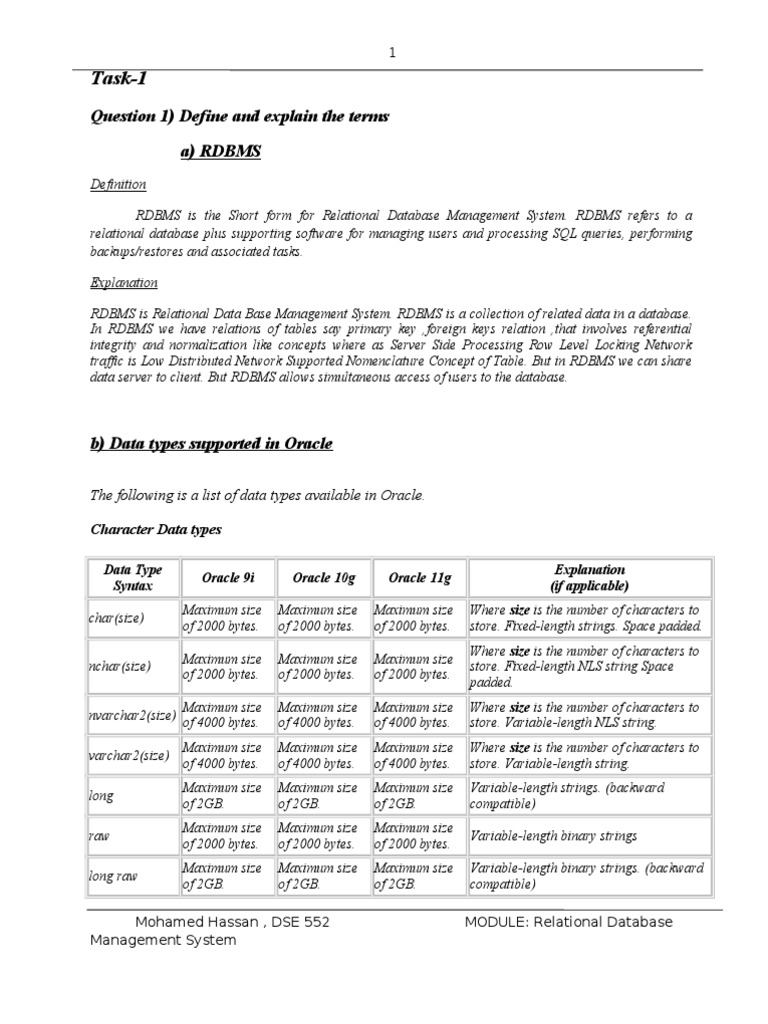 1

Task-1

Question 1) Define and explain the terms

a) RDBMS

Definition

RDBMS is the Short form for Relational Database Management System. RDBMS refers to a relational database plus supporting software for managing users and processing SQL queries, performing backups/restores and associated tasks.

Explanation

RDBMS is Relational Data Base Management System. RDBMS is a collection of related data in a database. In RDBMS we have relations of tables say primary key ,foreign keys relation ,that involves referential integrity and normalization like concepts where as Server Side Processing Row Level Locking Network traffic is Low Distributed Network Supported Nomenclature Concept of Table. But in RDBMS we can share data server to client. But RDBMS allows simultaneous access of users to the database.

b) Data types supported in Oracle

The following is a list of data types available in Oracle.

Character Data types

| Data Type Syntax | Oracle 9i | Oracle 10g | Oracle 11g | Explanation (if applicable) |
|---|---|---|---|---|
| char(size) | Maximum size of 2000 bytes. | Maximum size of 2000 bytes. | Maximum size of 2000 bytes. | Where size is the number of characters to store. Fixed-length strings. Space padded. |
| nchar(size) | Maximum size of 2000 bytes. | Maximum size of 2000 bytes. | Maximum size of 2000 bytes. | Where size is the number of characters to store. Fixed-length NLS string Space padded. |
| nvarchar2(size) | Maximum size of 4000 bytes. | Maximum size of 4000 bytes. | Maximum size of 4000 bytes. | Where size is the number of characters to store. Variable-length NLS string. |
| varchar2(size) | Maximum size of 4000 bytes. | Maximum size of 4000 bytes. | Maximum size of 4000 bytes. | Where size is the number of characters to store. Variable-length string. |
| long | Maximum size of 2GB. | Maximum size of 2GB. | Maximum size of 2GB. | Variable-length strings. (backward compatible) |
| raw | Maximum size of 2000 bytes. | Maximum size of 2000 bytes. | Maximum size of 2000 bytes. | Variable-length binary strings |
| long raw | Maximum size of 2GB. | Maximum size of 2GB. | Maximum size of 2GB. | Variable-length binary strings. (backward compatible) |

Mohamed Hassan , DSE 552 MODULE: Relational Database Management System